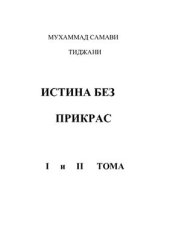 МУХАММАД САМАВИ

ТИДЖАНИ

ИСТИНА БЕЗ

ПРИКРАС

I и II ТОМА